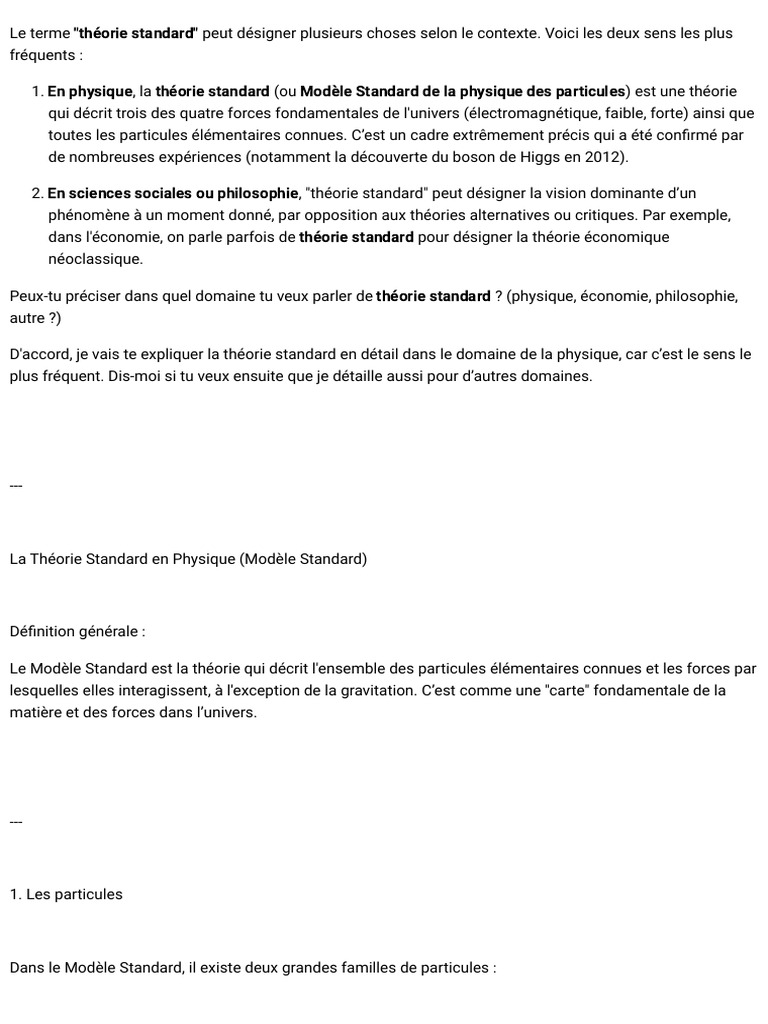 Le terme "théorie standard" peut désigner plusieurs choses selon le contexte. Voici les deux sens les plus fréquents :

1. En physique, la théorie standard (ou Modèle Standard de la physique des particules) est une théorie qui décrit trois des quatre forces fondamentales de l'univers (électromagnétique, faible, forte) ainsi que toutes les particules élémentaires connues. C'est un cadre extrêmement précis qui a été confirmé par de nombreuses expériences (notamment la découverte du boson de Higgs en 2012).

2. En sciences sociales ou philosophie, "théorie standard" peut désigner la vision dominante d'un phénomène à un moment donné, par opposition aux théories alternatives ou critiques. Par exemple, dans l'économie, on parle parfois de théorie standard pour désigner la théorie économique néoclassique.

Peux-tu préciser dans quel domaine tu veux parler de théorie standard ? (physique, économie, philosophie, autre ?)

D'accord, je vais te expliquer la théorie standard en détail dans le domaine de la physique, car c'est le sens le plus fréquent. Dis-moi si tu veux ensuite que je détaille aussi pour d'autres domaines.

---

La Théorie Standard en Physique (Modèle Standard)

Définition générale :

Le Modèle Standard est la théorie qui décrit l'ensemble des particules élémentaires connues et les forces par lesquelles elles interagissent, à l'exception de la gravitation. C'est comme une "carte" fondamentale de la matière et des forces dans l'univers.

---

1. Les particules

Dans le Modèle Standard, il existe deux grandes familles de particules :